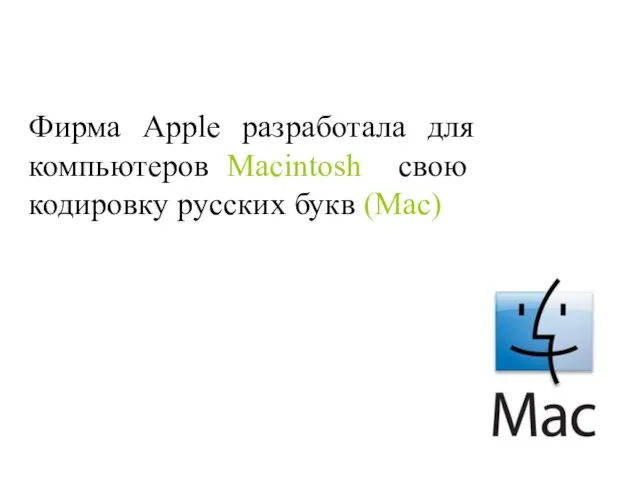 Фирма Apple разработала для компьютеров Macintosh свою кодировку русских букв (Mac)

Mac